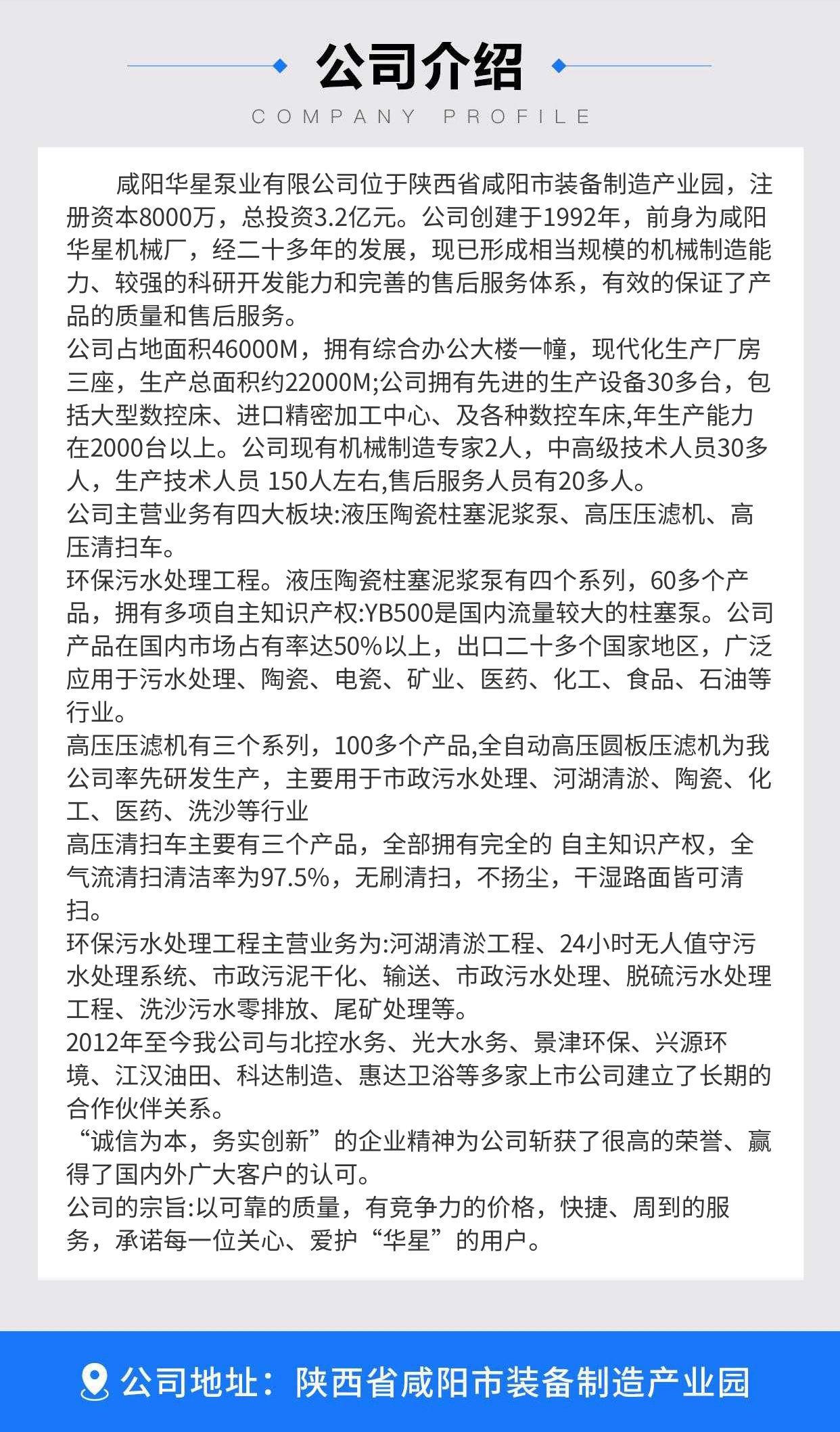 公司介绍

COMPANY PROFILE

咸阳华星泵业有限公司位于陕西省咸阳市装备制造产业园，注册资本8000万，总投资3.2亿元。公司创建于1992年，前身为咸阳华星机械厂，经二十多年的发展，现已形成相当规模的机械制造能力、较强的科研开发能力和完善的售后服务体系，有效的保证了产品的质量和售后服务。
公司占地面积46000M，拥有综合办公大楼一幢，现代化生产厂房三座，生产总面积约22000M;公司拥有先进的生产设备30多台，包括大型数控床、进口精密加工中心、及各种数控车床,年生产能力在2000台以上。公司现有机械制造专家2人，中高级技术人员30多人，生产技术人员 150人左右,售后服务人员有20多人。
公司主营业务有四大板块:液压陶瓷柱塞泥浆泵、高压压滤机、高压清扫车。
环保污水处理工程。液压陶瓷柱塞泥浆泵有四个系列，60多个产品，拥有多项自主知识产权:YB500是国内流量较大的柱塞泵。公司产品在国内市场占有率达50%以上，出口二十多个国家地区，广泛应用于污水处理、陶瓷、电瓷、矿业、医药、化工、食品、石油等行业。
高压压滤机有三个系列，100多个产品,全自动高压圆板压滤机为我公司率先研发生产，主要用于市政污水处理、河湖清淤、陶瓷、化工、医药、洗沙等行业
高压清扫车主要有三个产品，全部拥有完全的 自主知识产权，全气流清扫清洁率为97.5%，无刷清扫，不扬尘，干湿路面皆可清扫。
环保污水处理工程主营业务为:河湖清淤工程、24小时无人值守污水处理系统、市政污泥干化、输送、市政污水处理、脱硫污水处理工程、洗沙污水零排放、尾矿处理等。
2012年至今我公司与北控水务、光大水务、景津环保、兴源环境、江汉油田、科达制造、惠达卫浴等多家上市公司建立了长期的合作伙伴关系。
“诚信为本，务实创新”的企业精神为公司斩获了很高的荣誉、赢得了国内外广大客户的认可。
公司的宗旨:以可靠的质量，有竞争力的价格，快捷、周到的服务，承诺每一位关心、爱护“华星”的用户。

公司地址：陕西省咸阳市装备制造产业园